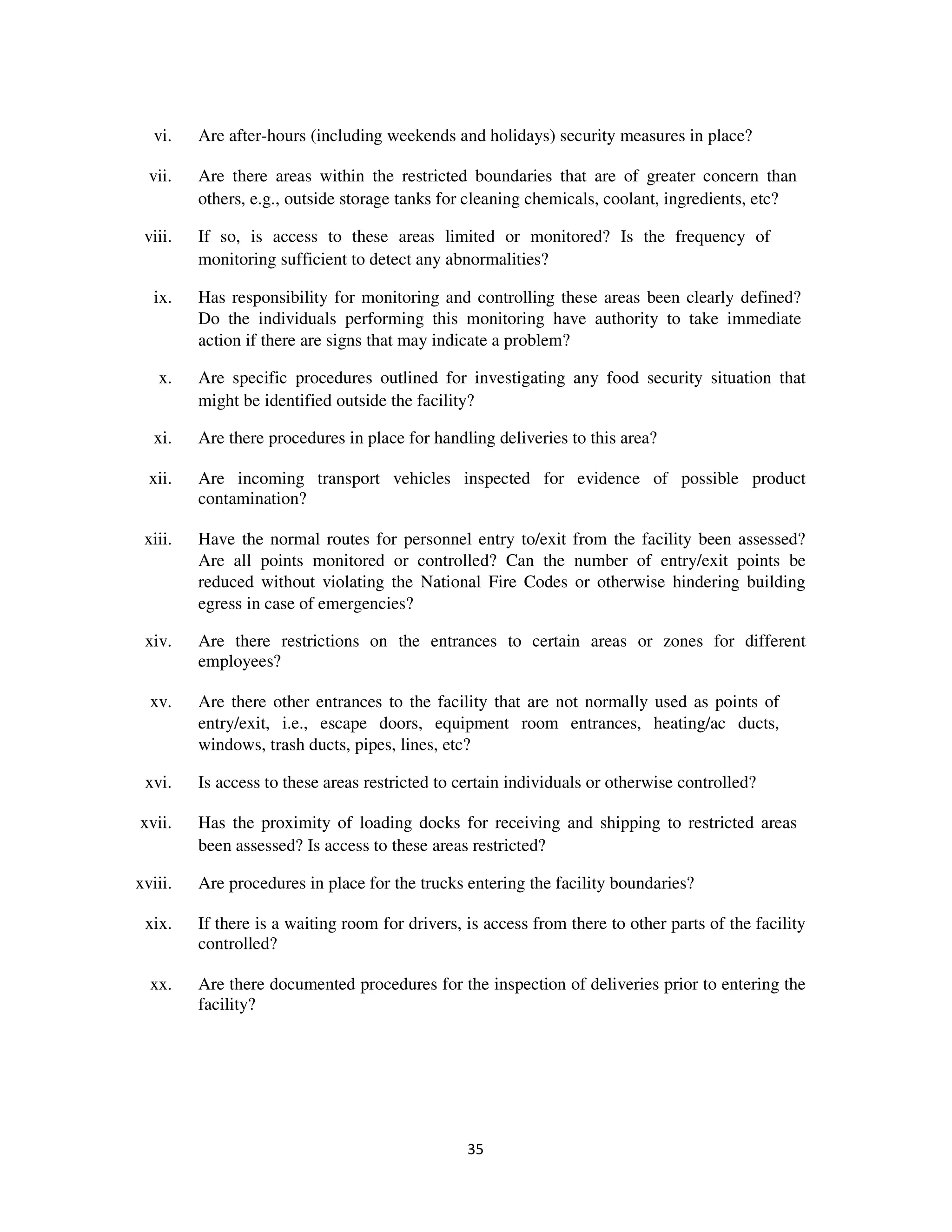 vi. Are after-hours (including weekends and holidays) security measures in place?

vii. Are there areas within the restricted boundaries that are of greater concern than others, e.g., outside storage tanks for cleaning chemicals, coolant, ingredients, etc?

viii. If so, is access to these areas limited or monitored? Is the frequency of monitoring sufficient to detect any abnormalities?

ix. Has responsibility for monitoring and controlling these areas been clearly defined? Do the individuals performing this monitoring have authority to take immediate action if there are signs that may indicate a problem?

x. Are specific procedures outlined for investigating any food security situation that might be identified outside the facility?

xi. Are there procedures in place for handling deliveries to this area?

xii. Are incoming transport vehicles inspected for evidence of possible product contamination?

xiii. Have the normal routes for personnel entry to/exit from the facility been assessed? Are all points monitored or controlled? Can the number of entry/exit points be reduced without violating the National Fire Codes or otherwise hindering building egress in case of emergencies?

xiv. Are there restrictions on the entrances to certain areas or zones for different employees?

xv. Are there other entrances to the facility that are not normally used as points of entry/exit, i.e., escape doors, equipment room entrances, heating/ac ducts, windows, trash ducts, pipes, lines, etc?

xvi. Is access to these areas restricted to certain individuals or otherwise controlled?

xvii. Has the proximity of loading docks for receiving and shipping to restricted areas been assessed? Is access to these areas restricted?

xviii. Are procedures in place for the trucks entering the facility boundaries?

xix. If there is a waiting room for drivers, is access from there to other parts of the facility controlled?

xx. Are there documented procedures for the inspection of deliveries prior to entering the facility?

35